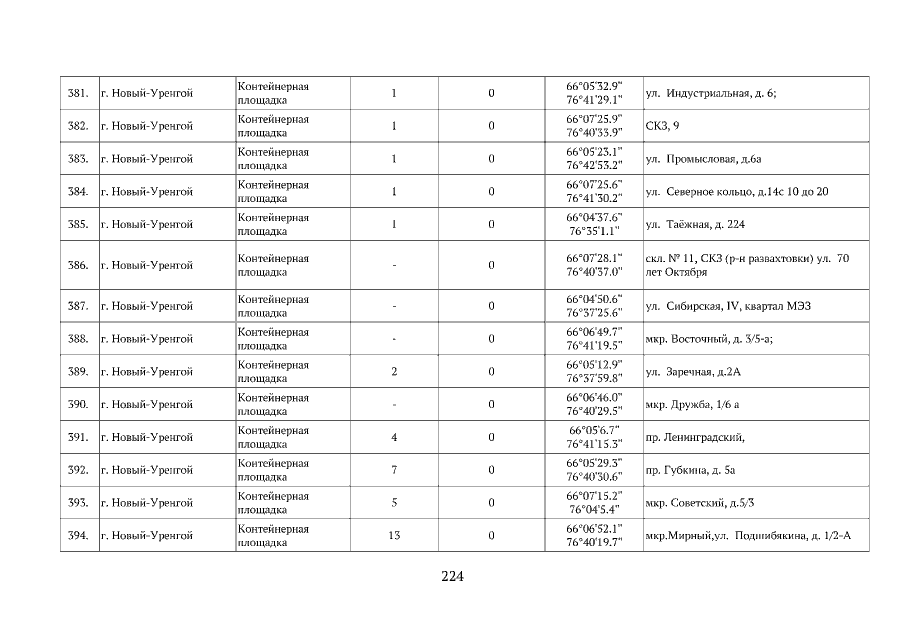 | 381. | г. Новый-Уренгой | Контейнерная площадка | 1 | 0 | 66°05'32.9" 76°41'29.1" | ул. Индустриальная, д. 6; |
|---|---|---|---|---|---|---|
| 382. | г. Новый-Уренгой | Контейнерная площадка | 1 | 0 | 66°07'25.9" 76°40'33.9" | СКЗ, 9 |
| 383. | г. Новый-Уренгой | Контейнерная площадка | 1 | 0 | 66°05'23.1" 76°42'53.2" | ул. Промысловая, д.6а |
| 384. | г. Новый-Уренгой | Контейнерная площадка | 1 | 0 | 66°07'25.6" 76°41'30.2" | ул. Северное кольцо, д.14с 10 до 20 |
| 385. | г. Новый-Уренгой | Контейнерная площадка | 1 | 0 | 66°04'37.6" 76°35'1.1" | ул. Таёжная, д. 224 |
| 386. | г. Новый-Уренгой | Контейнерная площадка | - | 0 | 66°07'28.1" 76°40'37.0" | скл. № 11, СКЗ (р-н развахтовки) ул. 70 лет Октября |
| 387. | г. Новый-Уренгой | Контейнерная площадка | - | 0 | 66°04'50.6" 76°37'25.6" | ул. Сибирская, IV, квартал МЭЗ |
| 388. | г. Новый-Уренгой | Контейнерная площадка | - | 0 | 66°06'49.7" 76°41'19.5" | мкр. Восточный, д. 3/5-а; |
| 389. | г. Новый-Уренгой | Контейнерная площадка | 2 | 0 | 66°05'12.9" 76°37'59.8" | ул. Заречная, д.2А |
| 390. | г. Новый-Уренгой | Контейнерная площадка | - | 0 | 66°06'46.0" 76°40'29.5" | мкр. Дружба, 1/6 а |
| 391. | г. Новый-Уренгой | Контейнерная площадка | 4 | 0 | 66°05'6.7" 76°41'15.3" | пр. Ленинградский, |
| 392. | г. Новый-Уренгой | Контейнерная площадка | 7 | 0 | 66°05'29.3" 76°40'30.6" | пр. Губкина, д. 5а |
| 393. | г. Новый-Уренгой | Контейнерная площадка | 5 | 0 | 66°07'15.2" 76°04'5.4" | мкр. Советский, д.5/3 |
| 394. | г. Новый-Уренгой | Контейнерная площадка | 13 | 0 | 66°06'52.1" 76°40'19.7" | мкр.Мирный,ул. Подшибякина, д. 1/2-А |

224